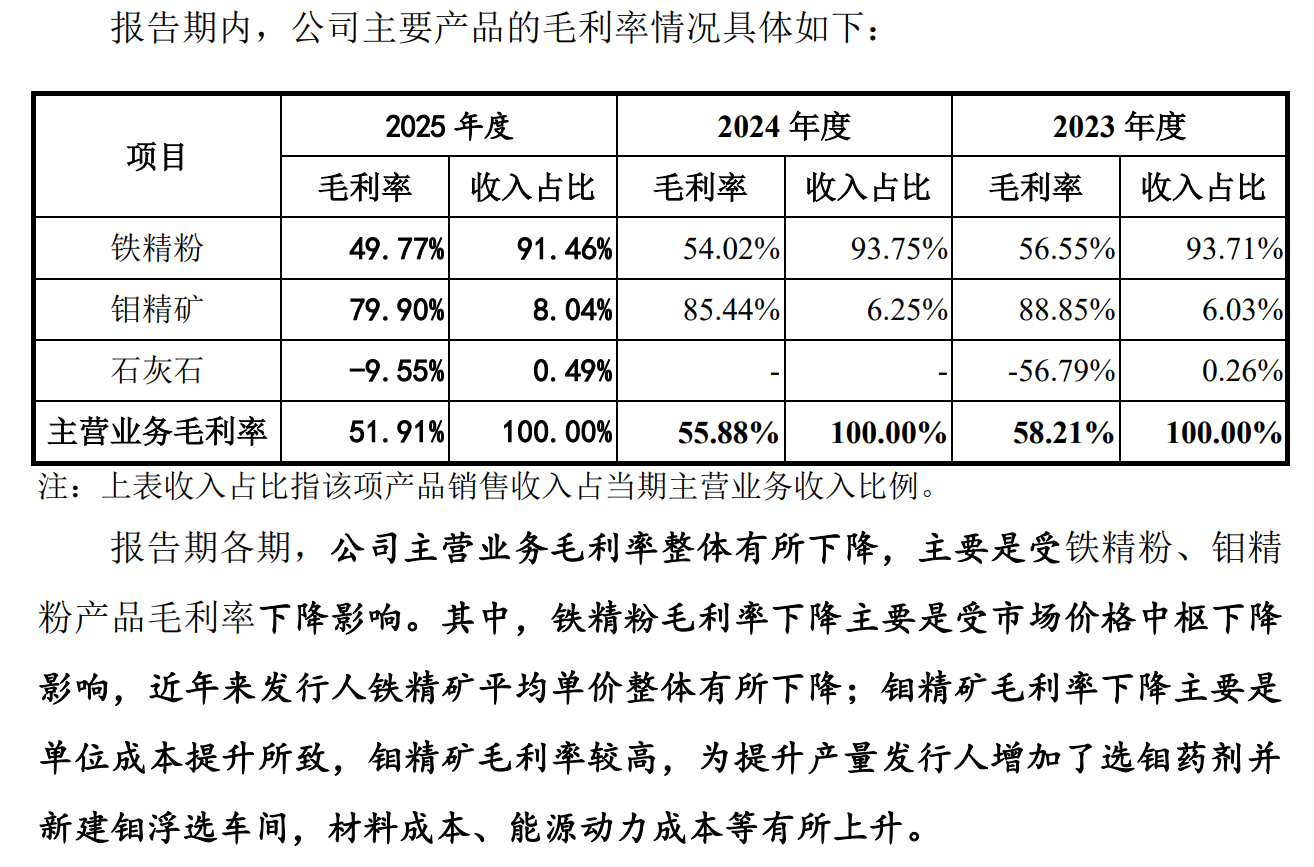 报告期内，公司主要产品的毛利率情况具体如下：

| 项目 | 2025 年度 | | 2024 年度 | | 2023 年度 | |
|---|---|---|---|---|---|---|
| | 毛利率 | 收入占比 | 毛利率 | 收入占比 | 毛利率 | 收入占比 |
| 铁精粉 | 49.77% | 91.46% | 54.02% | 93.75% | 56.55% | 93.71% |
| 钼精矿 | 79.90% | 8.04% | 85.44% | 6.25% | 88.85% | 6.03% |
| 石灰石 | -9.55% | 0.49% | - | - | -56.79% | 0.26% |
| 主营业务毛利率 | 51.91% | 100.00% | 55.88% | 100.00% | 58.21% | 100.00% |

注：上表收入占比指该项产品销售收入占当期主营业务收入比例。

报告期各期，公司主营业务毛利率整体有所下降，主要是受铁精粉、钼精粉产品毛利率下降影响。其中，铁精粉毛利率下降主要是受市场价格中枢下降影响，近年来发行人铁精矿平均单价整体有所下降；钼精矿毛利率下降主要是单位成本提升所致，钼精矿毛利率较高，为提升产量发行人增加了选钼药剂并新建钼浮选车间，材料成本、能源动力成本等有所上升。